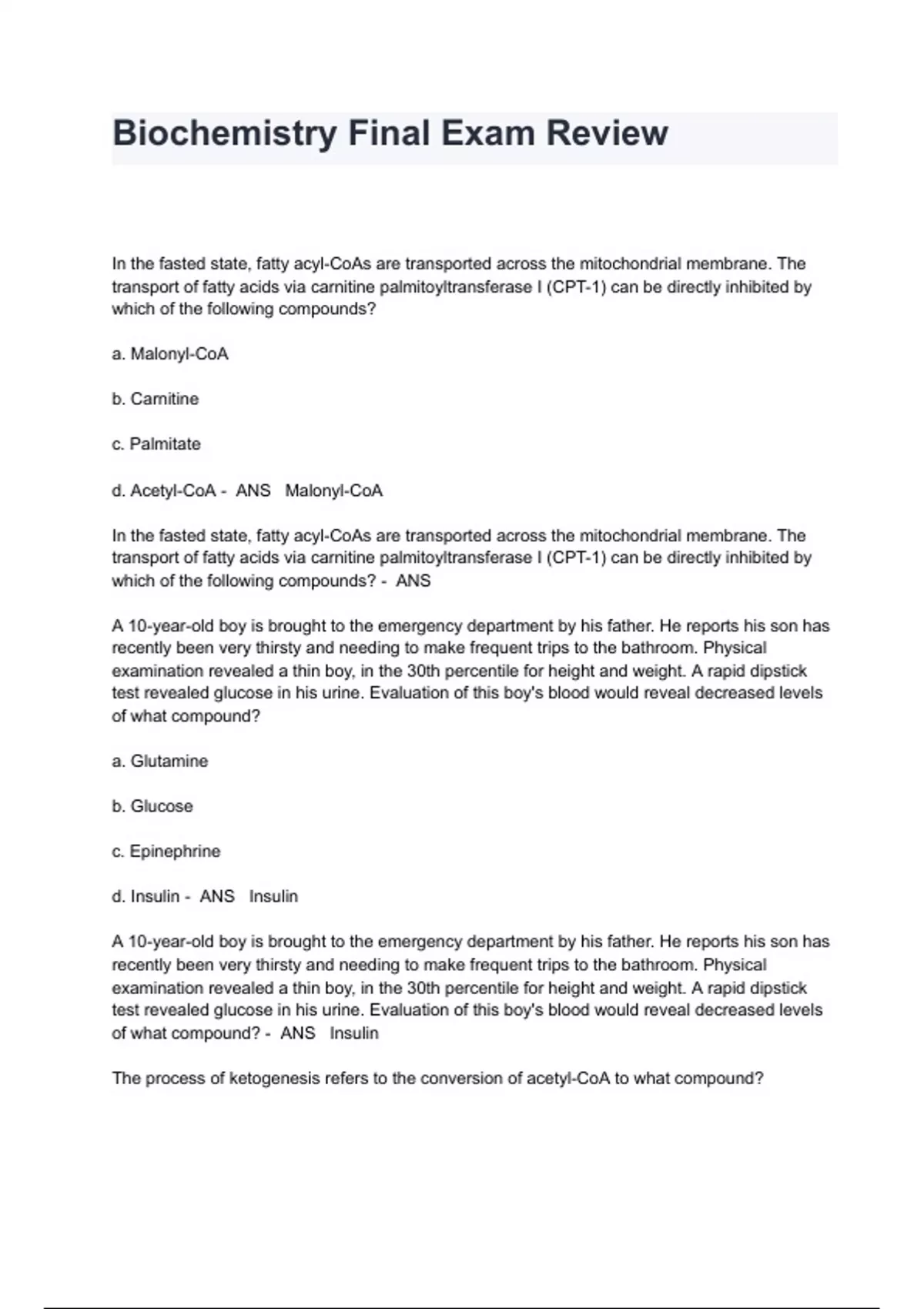 Biochemistry Final Exam Review

In the fasted state, fatty acyl-CoAs are transported across the mitochondrial membrane. The transport of fatty acids via carnitine palmitoyltransferase I (CPT-1) can be directly inhibited by which of the following compounds?

a. Malonyl-CoA

b. Carnitine

c. Palmitate

d. Acetyl-CoA - ANS Malonyl-CoA

In the fasted state, fatty acyl-CoAs are transported across the mitochondrial membrane. The transport of fatty acids via carnitine palmitoyltransferase I (CPT-1) can be directly inhibited by which of the following compounds? - ANS

A 10-year-old boy is brought to the emergency department by his father. He reports his son has recently been very thirsty and needing to make frequent trips to the bathroom. Physical examination revealed a thin boy, in the 30th percentile for height and weight. A rapid dipstick test revealed glucose in his urine. Evaluation of this boy's blood would reveal decreased levels of what compound?

a. Glutamine

b. Glucose

c. Epinephrine

d. Insulin - ANS Insulin

A 10-year-old boy is brought to the emergency department by his father. He reports his son has recently been very thirsty and needing to make frequent trips to the bathroom. Physical examination revealed a thin boy, in the 30th percentile for height and weight. A rapid dipstick test revealed glucose in his urine. Evaluation of this boy's blood would reveal decreased levels of what compound? - ANS Insulin

The process of ketogenesis refers to the conversion of acetyl-CoA to what compound?